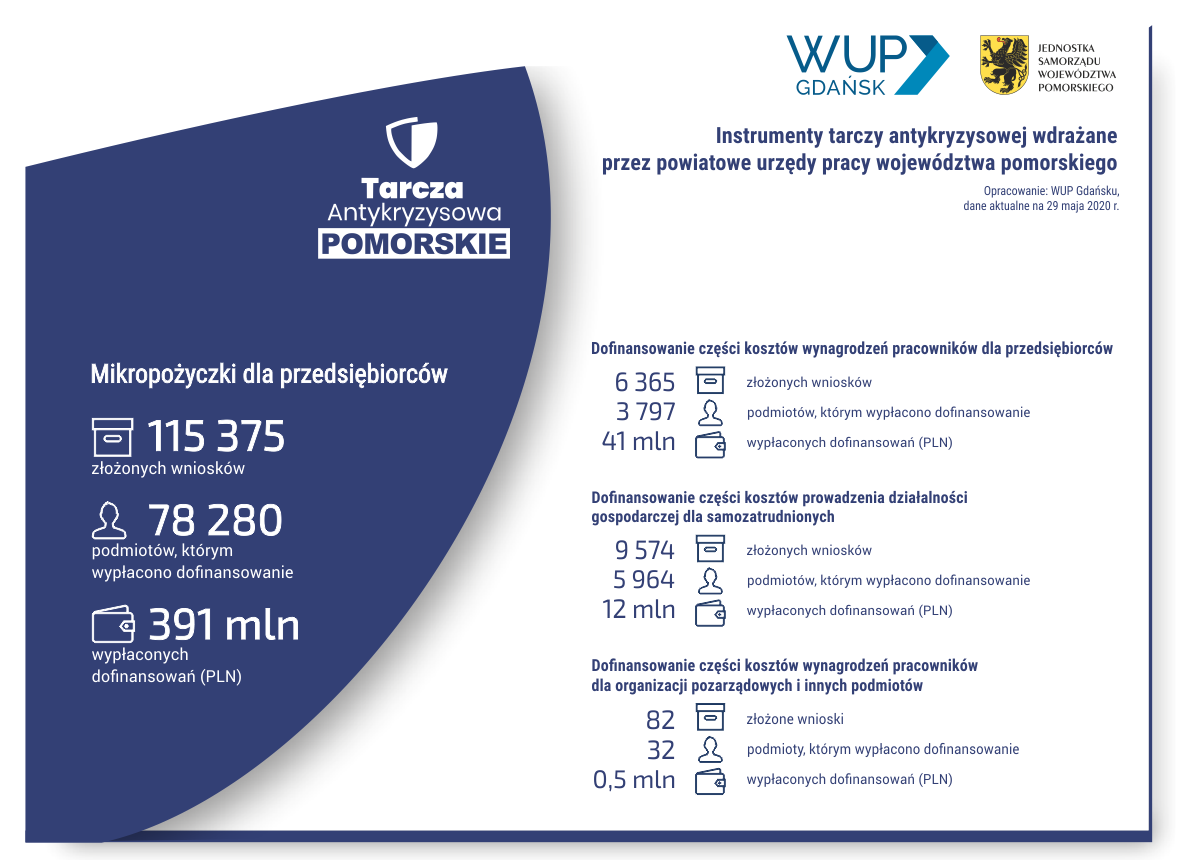 WUP GDAŃSK

JEDNOSTKA SAMORZĄDU WOJEWÓDZTWA POMORSKIEGO

Tarcza Antykryzysowa POMORSKIE

Instrumenty tarczy antykryzysowej wdrażane przez powiatowe urzędy pracy województwa pomorskiego

Opracowanie: WUP Gdańsku, dane aktualne na 29 maja 2020 r.

Mikropożyczki dla przedsiębiorców

115 375
złożonych wniosków

78 280
podmiotów, którym wypłacono dofinansowanie

391 mln
wypłaconych dofinansowań (PLN)

Dofinansowanie części kosztów wynagrodzeń pracowników dla przedsiębiorców

6 365 złożonych wniosków
3 797 podmiotów, którym wypłacono dofinansowanie
41 mln wypłaconych dofinansowań (PLN)

Dofinansowanie części kosztów prowadzenia działalności gospodarczej dla samozatrudnionych

9 574 złożonych wniosków
5 964 podmiotów, którym wypłacono dofinansowanie
12 mln wypłaconych dofinansowań (PLN)

Dofinansowanie części kosztów wynagrodzeń pracowników dla organizacji pozarządowych i innych podmiotów

82 złożone wnioski
32 podmioty, którym wypłacono dofinansowanie
0,5 mln wypłaconych dofinansowań (PLN)